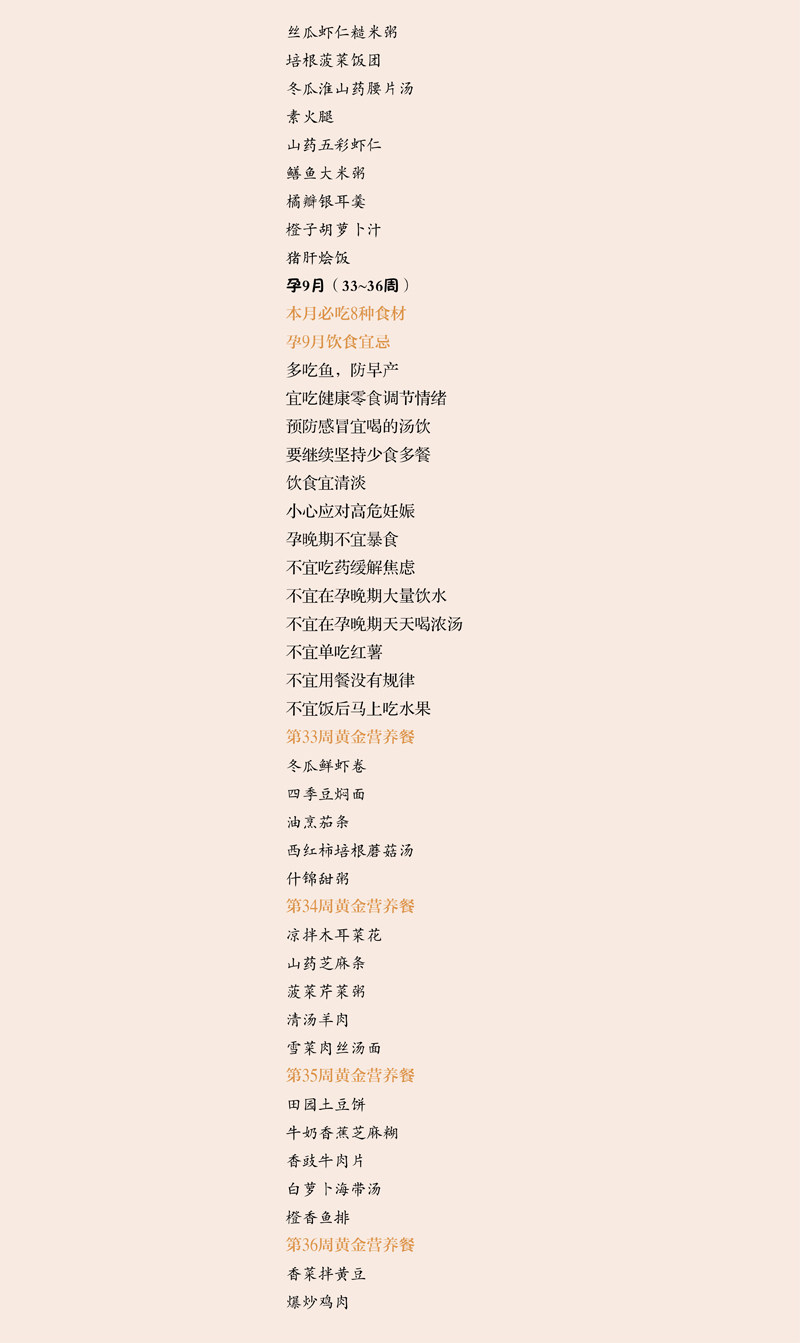 丝瓜虾仁糙米粥
培根菠菜饭团
冬瓜淮山药腰片汤
素火腿
山药五彩虾仁
鳝鱼大米粥
橘瓣银耳羹
橙子胡萝卜汁
猪肝烩饭
孕9月（33~36周）
本月必吃8种食材
孕9月饮食宜忌
多吃鱼，防早产
宜吃健康零食调节情绪
预防感冒宜喝的汤饮
要继续坚持少食多餐
饮食宜清淡
小心应对高危妊娠
孕晚期不宜暴食
不宜吃药缓解焦虑
不宜在孕晚期大量饮水
不宜在孕晚期天天喝浓汤
不宜单吃红薯
不宜用餐没有规律
不宜饭后马上吃水果
第33周黄金营养餐
冬瓜鲜虾卷
四季豆焖面
油烹茄条
西红柿培根蘑菇汤
什锦甜粥
第34周黄金营养餐
凉拌木耳菜花
山药芝麻条
菠菜芹菜粥
清汤羊肉
雪菜肉丝汤面
第35周黄金营养餐
田园土豆饼
牛奶香蕉芝麻糊
香豉牛肉片
白萝卜海带汤
橙香鱼排
第36周黄金营养餐
香菜拌黄豆
爆炒鸡肉